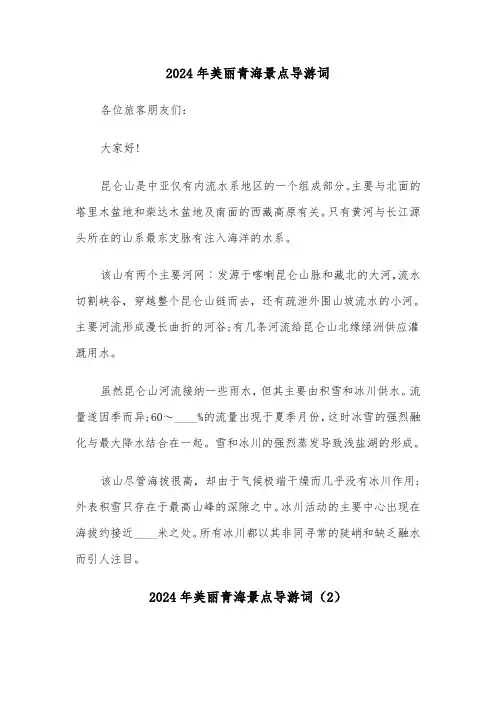 2024年美丽青海景点导游词

各位旅客朋友们:

大家好!

昆仑山是中亚仅有内流水系地区的一个组成部分。主要与北面的塔里木盆地和柴达木盆地及南面的西藏高原有关。只有黄河与长江源头所在的山系最东支脉有注入海洋的水系。

该山有两个主要河网:发源于喀喇昆仑山脉和藏北的大河,流水切割峡谷,穿越整个昆仑山链而去,还有疏泄外围山坡流水的小河。主要河流形成漫长曲折的河谷;有几条河流给昆仑山北缘绿洲供应灌溉用水。

虽然昆仑山河流接纳一些雨水,但其主要由积雪和冰川供水。流量遂因季而异;60~____%的流量出现于夏季月份,这时冰雪的强烈融化与最大降水结合在一起。雪和冰川的强烈蒸发导致浅盐湖的形成。

该山尽管海拔很高,却由于气候极端干燥而几乎没有冰川作用;外表积雪只存在于最高山峰的深隙之中。冰川活动的主要中心出现在海拔约接近____米之处。所有冰川都以其非同寻常的陡峭和缺乏融水而引人注目。

2024年美丽青海景点导游词(2)